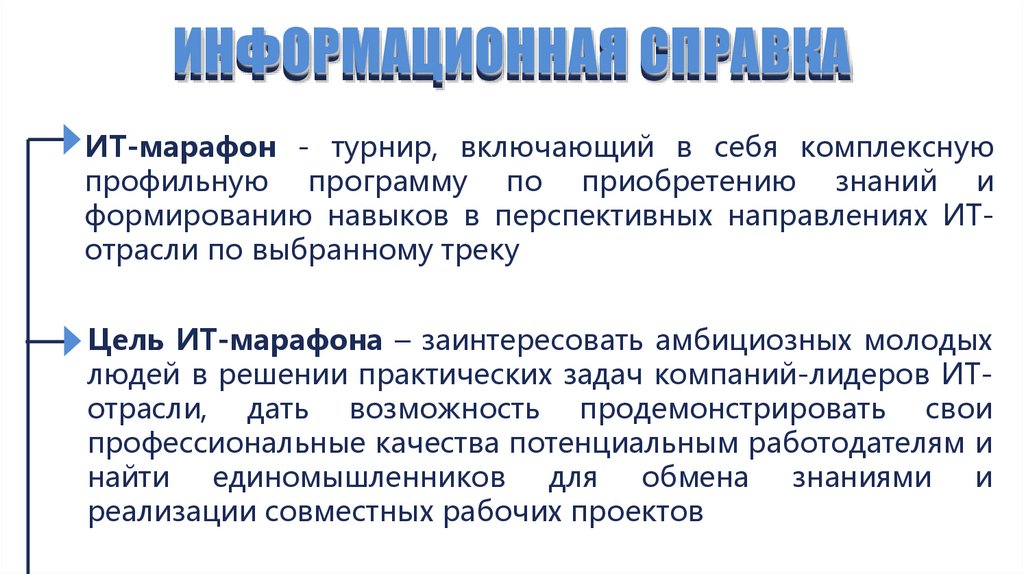 ИНФОРМАЦИОННАЯ СПРАВКА

ИТ-марафон - турнир, включающий в себя комплексную профильную программу по приобретению знаний и формированию навыков в перспективных направлениях ИТ-отрасли по выбранному треку

Цель ИТ-марафона – заинтересовать амбициозных молодых людей в решении практических задач компаний-лидеров ИТ-отрасли, дать возможность продемонстрировать свои профессиональные качества потенциальным работодателям и найти единомышленников для обмена знаниями и реализации совместных рабочих проектов